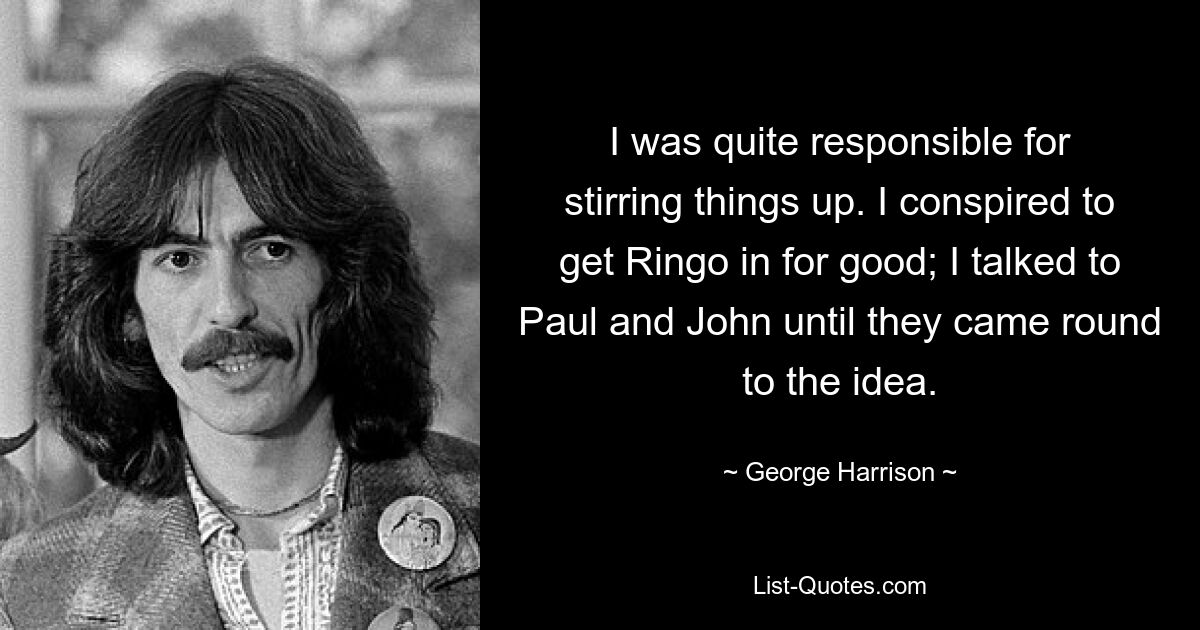 I was quite responsible for stirring things up. I conspired to get Ringo in for good; I talked to Paul and John until they came round to the idea.

~ George Harrison ~

List-Quotes.com